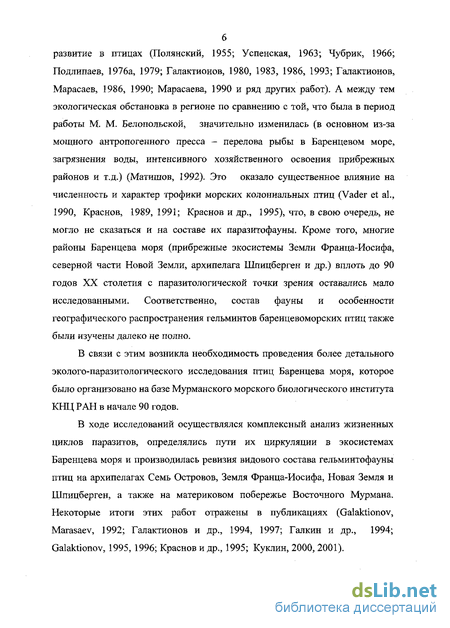 6

развитие в птицах (Полянский, 1955; Успенская, 1963; Чубрик, 1966; Подлипаев, 1976а, 1979; Галактионов, 1980, 1983, 1986, 1993; Галактионов, Марасаев, 1986, 1990; Марасаева, 1990 и ряд других работ). А между тем экологическая обстановка в регионе по сравнению с той, что была в период работы М. М. Белопольской, значительно изменилась (в основном из-за мощного антропогенного пресса – перелова рыбы в Баренцевом море, загрязнения воды, интенсивного хозяйственного освоения прибрежных районов и т.д.) (Матишов, 1992). Это оказало существенное влияние на численность и характер трофики морских колониальных птиц (Vader et al., 1990, Краснов, 1989, 1991; Краснов и др., 1995), что, в свою очередь, не могло не сказаться и на составе их паразитофауны. Кроме того, многие районы Баренцева моря (прибрежные экосистемы Земли Франца-Иосифа, северной части Новой Земли, архипелага Шпицберген и др.) вплоть до 90 годов XX столетия с паразитологической точки зрения оставались мало исследованными. Соответственно, состав фауны и особенности географического распространения гельминтов баренцевоморских птиц также были изучены далеко не полно.

В связи с этим возникла необходимость проведения более детального эколого-паразитологического исследования птиц Баренцева моря, которое было организовано на базе Мурманского морского биологического института КНЦ РАН в начале 90 годов.

В ходе исследований осуществлялся комплексный анализ жизненных циклов паразитов, определялись пути их циркуляции в экосистемах Баренцева моря и производилась ревизия видового состава гельминтофауны птиц на архипелагах Семь Островов, Земля Франца-Иосифа, Новая Земля и Шпицберген, а также на материковом побережье Восточного Мурмана. Некоторые итоги этих работ отражены в публикациях (Galaktionov, Marasaev, 1992; Галактионов и др., 1994, 1997; Галкин и др., 1994; Galaktionov, 1995, 1996; Краснов и др., 1995; Куклин, 2000, 2001).

dsLib.net
библиотека диссертаций